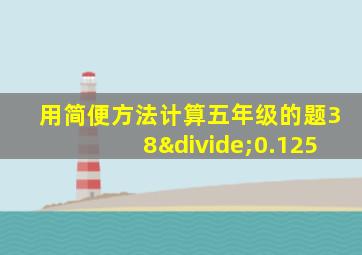 用简便方法计算五年级的题38&divide;0.125